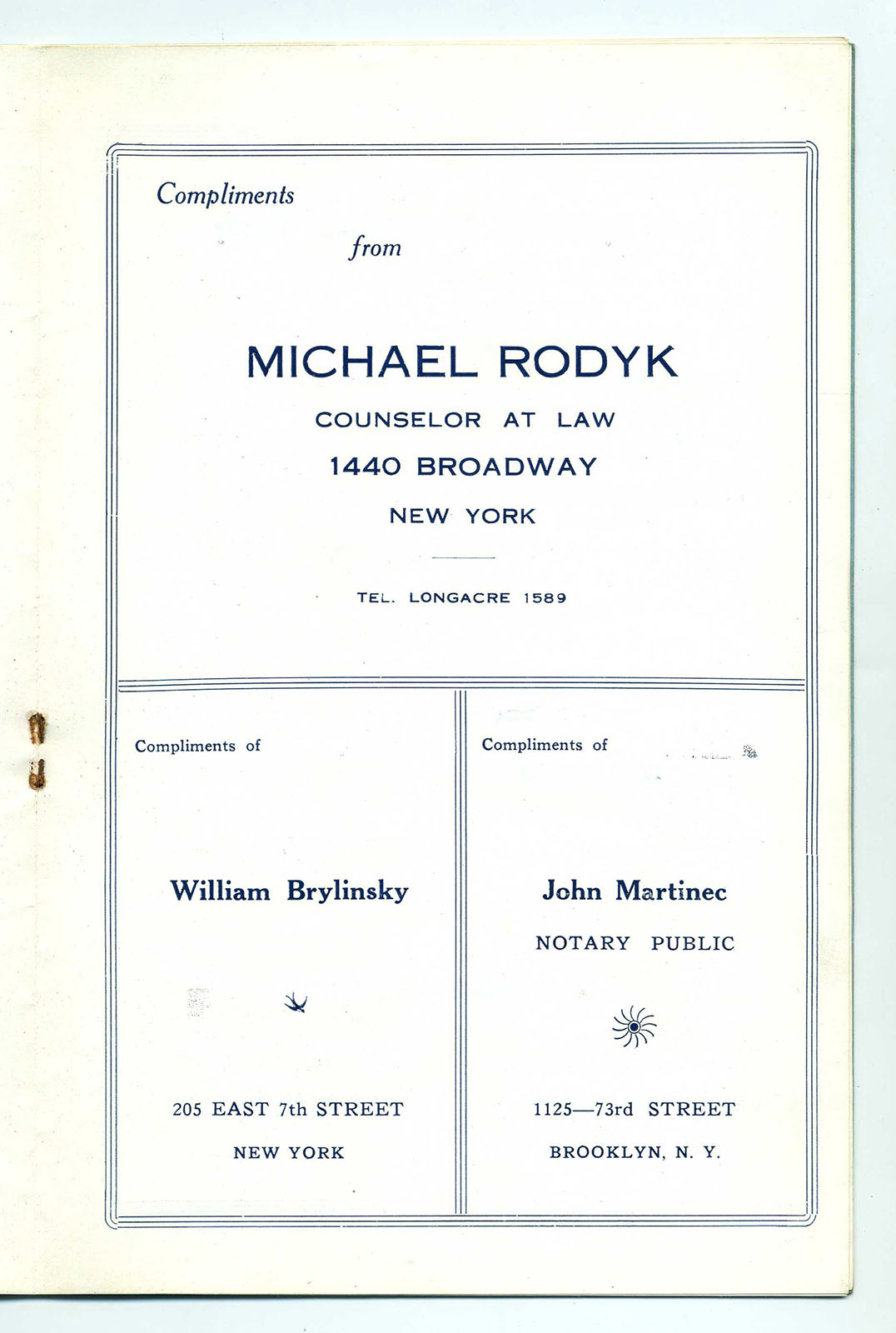 Compliments

from

MICHAEL RODYK

COUNSELOR AT LAW

1440 BROADWAY

NEW YORK

TEL. LONGACRE 1589

Compliments of

William Brylinsky

205 EAST 7th STREET

NEW YORK

Compliments of

John Martinec

NOTARY PUBLIC

1125—73rd STREET

BROOKLYN, N. Y.